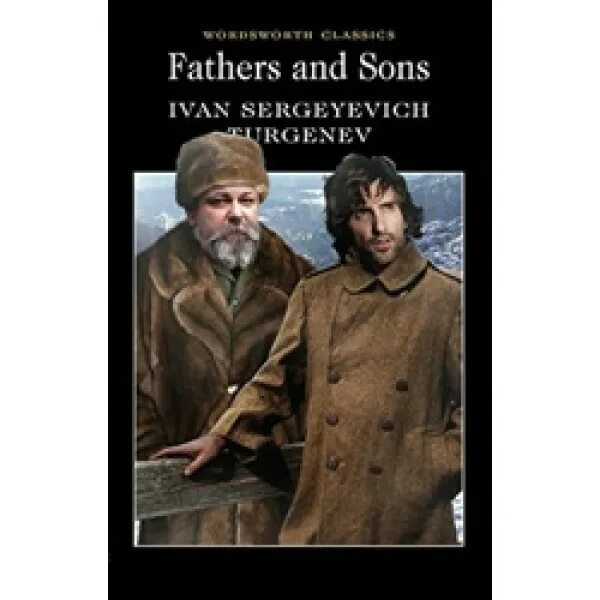 WORDSWORTH CLASSICS

Fathers and Sons

IVAN SERGEYEVICH TURGENEV